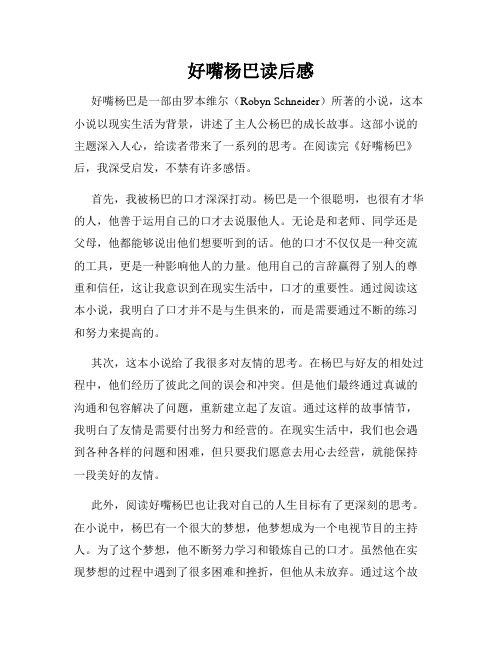 好嘴杨巴读后感

好嘴杨巴是一部由罗本维尔（Robyn Schneider）所著的小说，这本小说以现实生活为背景，讲述了主人公杨巴的成长故事。这部小说的主题深入人心，给读者带来了一系列的思考。在阅读完《好嘴杨巴》后，我深受启发，不禁有许多感悟。

首先，我被杨巴的口才深深打动。杨巴是一个很聪明，也很有才华的人，他善于运用自己的口才去说服他人。无论是和老师、同学还是父母，他都能够说出他们想要听到的话。他的口才不仅仅是一种交流的工具，更是一种影响他人的力量。他用自己的言辞赢得了别人的尊重和信任，这让我意识到在现实生活中，口才的重要性。通过阅读这本小说，我明白了口才并不是与生俱来的，而是需要通过不断的练习和努力来提高的。

其次，这本小说给了我很多对友情的思考。在杨巴与好友的相处过程中，他们经历了彼此之间的误会和冲突。但是他们最终通过真诚的沟通和包容解决了问题，重新建立起了友谊。通过这样的故事情节，我明白了友情是需要付出努力和经营的。在现实生活中，我们也会遇到各种各样的问题和困难，但只要我们愿意去用心去经营，就能保持一段美好的友情。

此外，阅读好嘴杨巴也让我对自己的人生目标有了更深刻的思考。在小说中，杨巴有一个很大的梦想，他梦想成为一个电视节目的主持人。为了这个梦想，他不断努力学习和锻炼自己的口才。虽然他在实现梦想的过程中遇到了很多困难和挫折，但他从未放弃。通过这个故